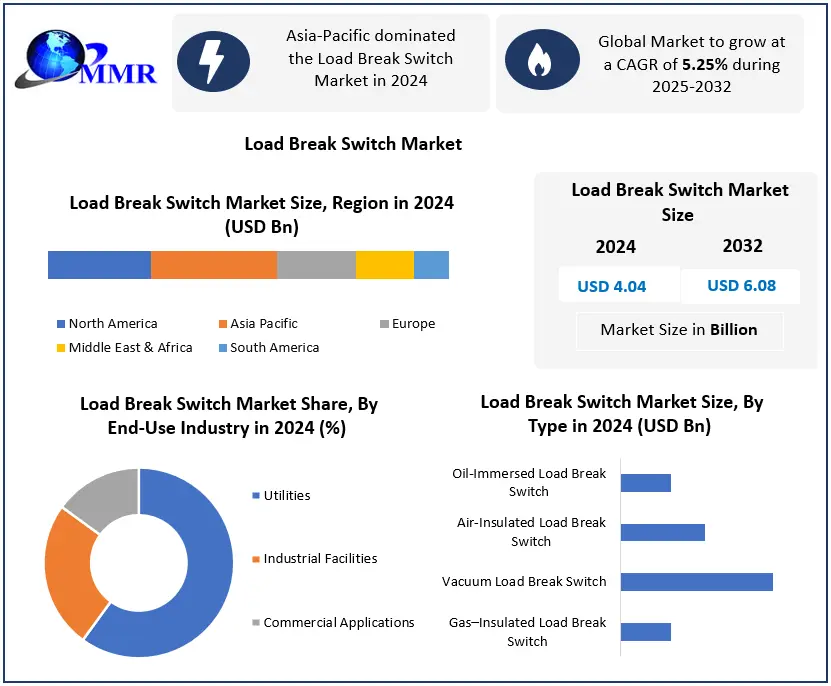 MMR

Asia-Pacific dominated the Load Break Switch Market in 2024

Global Market to grow at a CAGR of 5.25% during 2025-2032

Load Break Switch Market

Load Break Switch Market Size, Region in 2024 (USD Bn)

North America
Asia Pacific
Europe
Middle East & Africa
South America

Load Break Switch Market Size

| 2024 | 2032 |
|---|---|
| USD 4.04 | USD 6.08 |

Market Size in Billion

Load Break Switch Market Share, By End-Use Industry in 2024 (%)

Utilities
Industrial Facilities
Commercial Applications

Load Break Switch Market Size, By Type in 2024 (USD Bn)

Oil-Immersed Load Break Switch
Air-Insulated Load Break Switch
Vacuum Load Break Switch
Gas–Insulated Load Break Switch